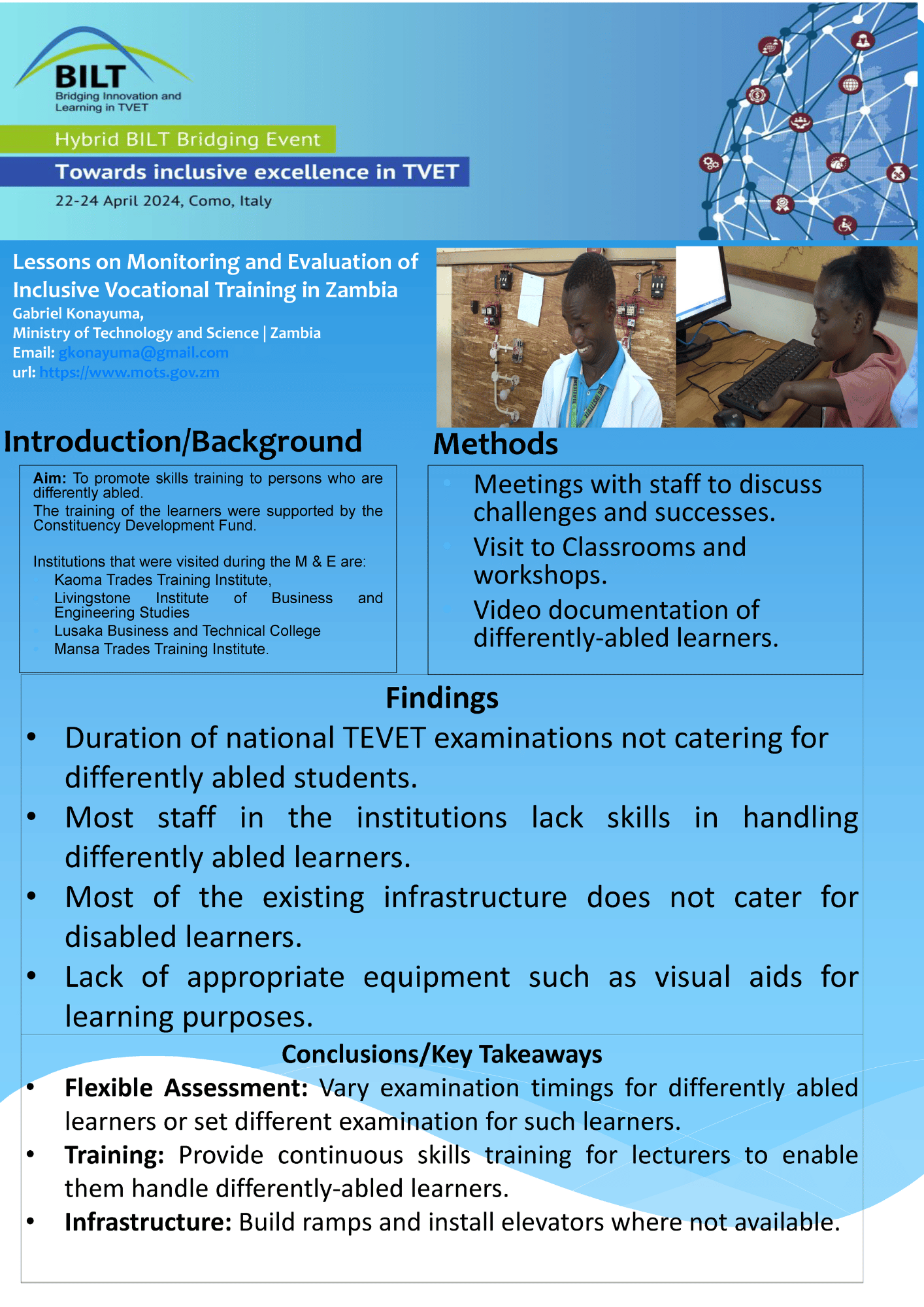 BILT
Bridging Innovation and Learning in TVET

Hybrid BILT Bridging Event

Towards inclusive excellence in TVET

22-24 April 2024, Como, Italy

Lessons on Monitoring and Evaluation of Inclusive Vocational Training in Zambia
Gabriel Konayuma,
Ministry of Technology and Science | Zambia
Email: gkonayuma@gmail.com
url: https://www.mots.gov.zm

Introduction/Background

Aim: To promote skills training to persons who are differently abled.
The training of the learners were supported by the Constituency Development Fund.

Institutions that were visited during the M & E are:
Kaoma Trades Training Institute,
Livingstone Institute of Business and Engineering Studies
Lusaka Business and Technical College
Mansa Trades Training Institute.

Methods

Meetings with staff to discuss challenges and successes.
Visit to Classrooms and workshops.
Video documentation of differently-abled learners.

Findings

• Duration of national TEVET examinations not catering for differently abled students.
• Most staff in the institutions lack skills in handling differently abled learners.
• Most of the existing infrastructure does not cater for disabled learners.
• Lack of appropriate equipment such as visual aids for learning purposes.

Conclusions/Key Takeaways

• Flexible Assessment: Vary examination timings for differently abled learners or set different examination for such learners.
• Training: Provide continuous skills training for lecturers to enable them handle differently-abled learners.
• Infrastructure: Build ramps and install elevators where not available.